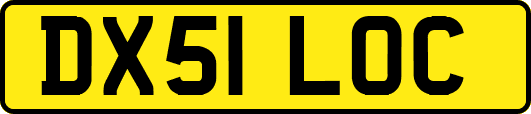 DX51 LOC